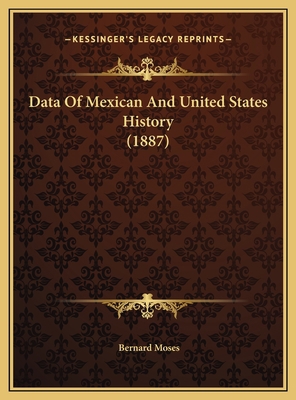 —KESSINGER'S LEGACY REPRINTS—

Data Of Mexican And United States History (1887)

Bernard Moses